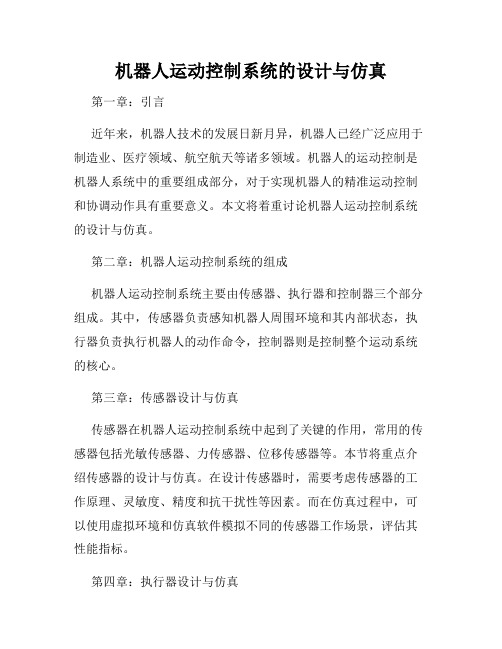 机器人运动控制系统的设计与仿真

第一章：引言

近年来，机器人技术的发展日新月异，机器人已经广泛应用于制造业、医疗领域、航空航天等诸多领域。机器人的运动控制是机器人系统中的重要组成部分，对于实现机器人的精准运动控制和协调动作具有重要意义。本文将着重讨论机器人运动控制系统的设计与仿真。

第二章：机器人运动控制系统的组成

机器人运动控制系统主要由传感器、执行器和控制器三个部分组成。其中，传感器负责感知机器人周围环境和其内部状态，执行器负责执行机器人的动作命令，控制器则是控制整个运动系统的核心。

第三章：传感器设计与仿真

传感器在机器人运动控制系统中起到了关键的作用，常用的传感器包括光敏传感器、力传感器、位移传感器等。本节将重点介绍传感器的设计与仿真。在设计传感器时，需要考虑传感器的工作原理、灵敏度、精度和抗干扰性等因素。而在仿真过程中，可以使用虚拟环境和仿真软件模拟不同的传感器工作场景，评估其性能指标。

第四章：执行器设计与仿真